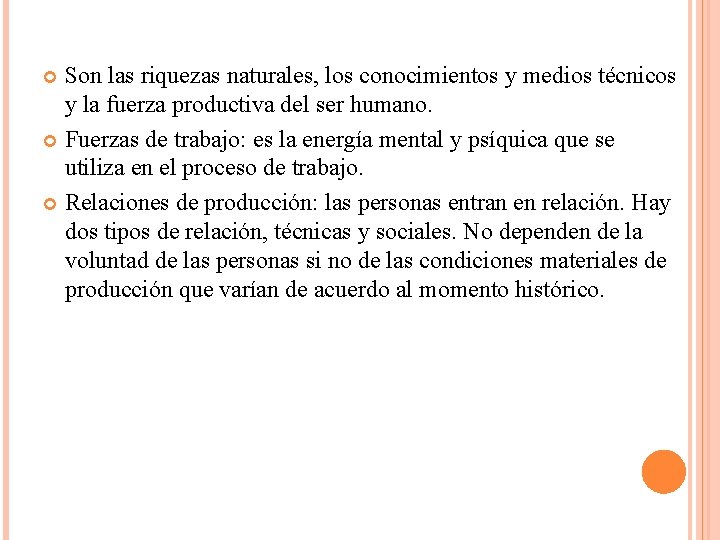 Son las riquezas naturales, los conocimientos y medios técnicos y la fuerza productiva del ser humano.

Fuerzas de trabajo: es la energía mental y psíquica que se utiliza en el proceso de trabajo.

Relaciones de producción: las personas entran en relación. Hay dos tipos de relación, técnicas y sociales. No dependen de la voluntad de las personas si no de las condiciones materiales de producción que varían de acuerdo al momento histórico.